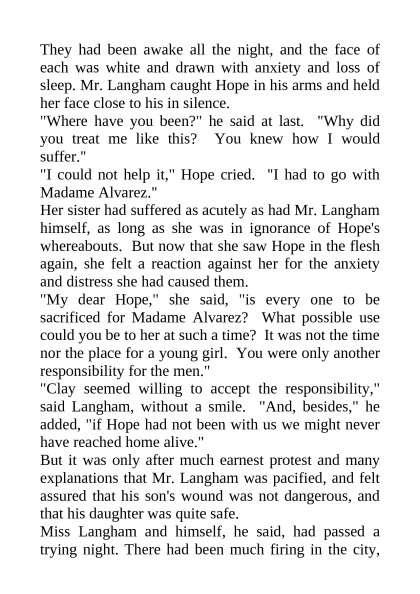 They had been awake all the night, and the face of each was white and drawn with anxiety and loss of sleep. Mr. Langham caught Hope in his arms and held her face close to his in silence.

"Where have you been?" he said at last. "Why did you treat me like this? You knew how I would suffer."

"I could not help it," Hope cried. "I had to go with Madame Alvarez."

Her sister had suffered as acutely as had Mr. Langham himself, as long as she was in ignorance of Hope's whereabouts. But now that she saw Hope in the flesh again, she felt a reaction against her for the anxiety and distress she had caused them.

"My dear Hope," she said, "is every one to be sacrificed for Madame Alvarez? What possible use could you be to her at such a time? It was not the time nor the place for a young girl. You were only another responsibility for the men."

"Clay seemed willing to accept the responsibility," said Langham, without a smile. "And, besides," he added, "if Hope had not been with us we might never have reached home alive."

But it was only after much earnest protest and many explanations that Mr. Langham was pacified, and felt assured that his son's wound was not dangerous, and that his daughter was quite safe.

Miss Langham and himself, he said, had passed a trying night. There had been much firing in the city,